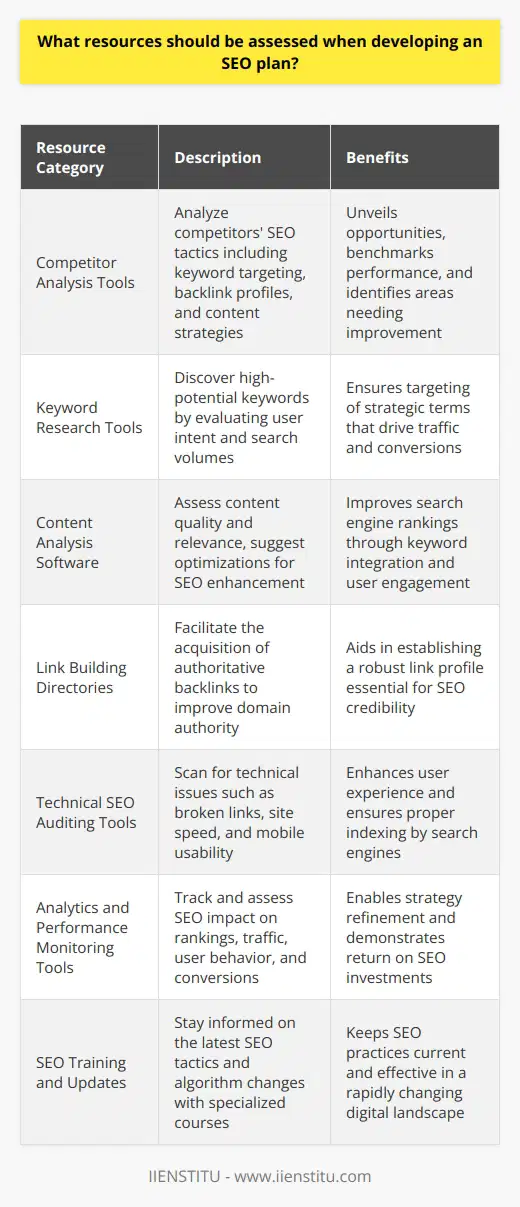 What resources should be assessed when developing an SEO plan?

| Resource Category | Description | Benefits |
|---|---|---|
| Competitor Analysis Tools | Analyze competitors' SEO tactics including keyword targeting, backlink profiles, and content strategies | Unveils opportunities, benchmarks performance, and identifies areas needing improvement |
| Keyword Research Tools | Discover high-potential keywords by evaluating user intent and search volumes | Ensures targeting of strategic terms that drive traffic and conversions |
| Content Analysis Software | Assess content quality and relevance, suggest optimizations for SEO enhancement | Improves search engine rankings through keyword integration and user engagement |
| Link Building Directories | Facilitate the acquisition of authoritative backlinks to improve domain authority | Aids in establishing a robust link profile essential for SEO credibility |
| Technical SEO Auditing Tools | Scan for technical issues such as broken links, site speed, and mobile usability | Enhances user experience and ensures proper indexing by search engines |
| Analytics and Performance Monitoring Tools | Track and assess SEO impact on rankings, traffic, user behavior, and conversions | Enables strategy refinement and demonstrates return on SEO investments |
| SEO Training and Updates | Stay informed on the latest SEO tactics and algorithm changes with specialized courses | Keeps SEO practices current and effective in a rapidly changing digital landscape |

IIENSTITU - www.iienstitu.com